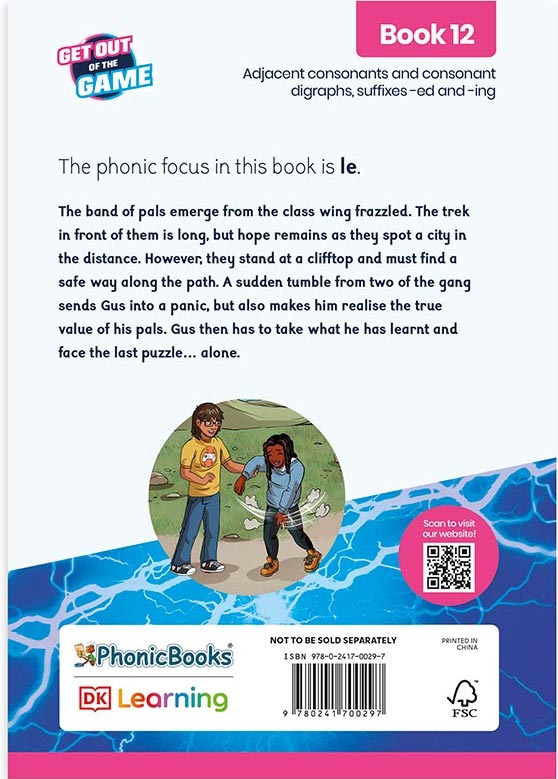 GET OUT OF THE GAME

Book 12

Adjacent consonants and consonant digraphs, suffixes -ed and -ing

The phonic focus in this book is **le**.

The band of pals emerge from the class wing frazzled. The trek in front of them is long, but hope remains as they spot a city in the distance. However, they stand at a clifftop and must find a safe way along the path. A sudden tumble from two of the gang sends Gus into a panic, but also makes him realise the true value of his pals. Gus then has to take what he has learnt and face the last puzzle... alone.

Scan to visit our website!

PhonicBooks

DK Learning

NOT TO BE SOLD SEPARATELY

ISBN 978-0-2417-0029-7

9 780241 700297

PRINTED IN CHINA

FSC